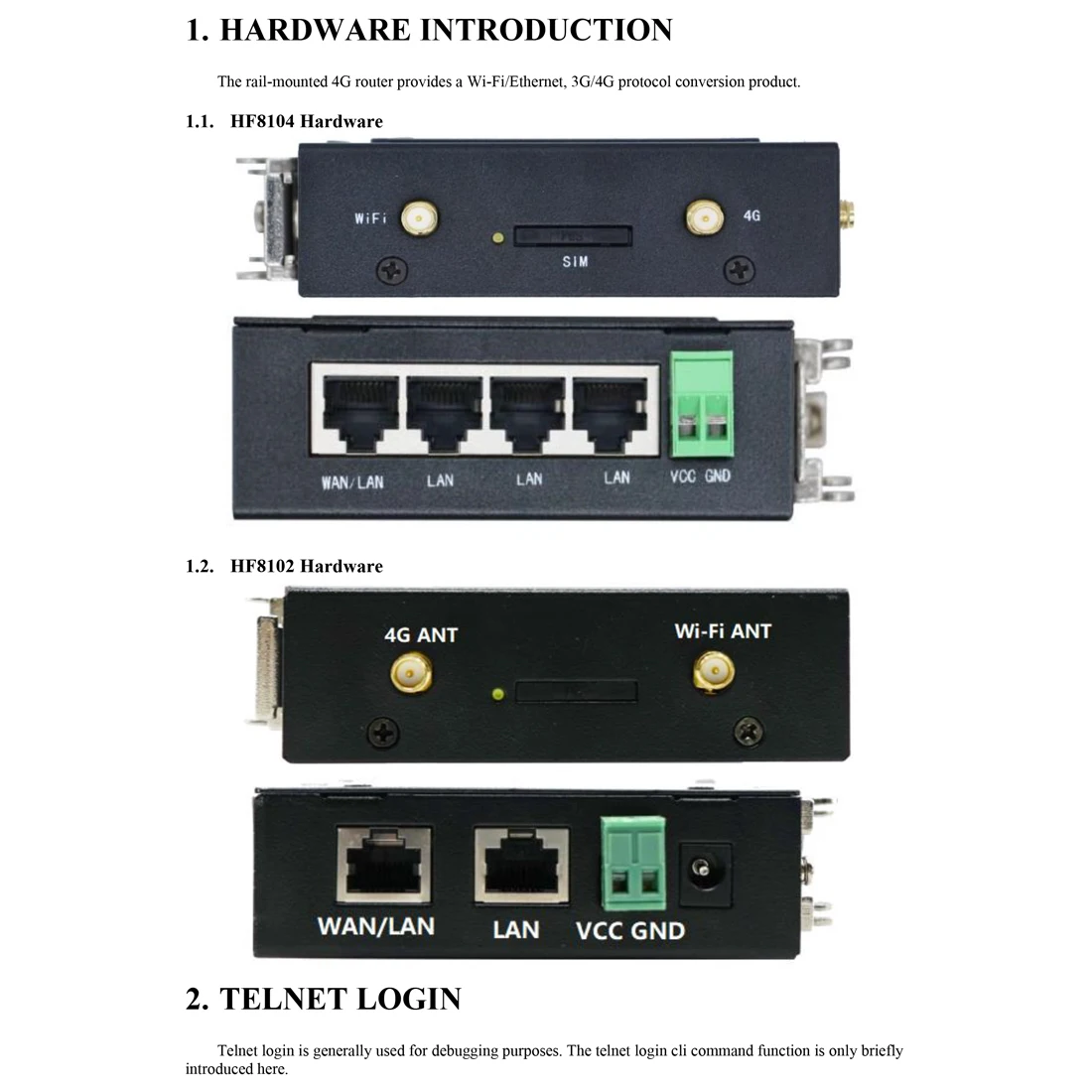 1. HARDWARE INTRODUCTION

The rail-mounted 4G router provides a Wi-Fi/Ethernet, 3G/4G protocol conversion product.

1.1. HF8104 Hardware

WiFi

SIM

4G

WAN/LAN

LAN

LAN

LAN

VCC GND

1.2. HF8102 Hardware

4G ANT

Wi-Fi ANT

WAN/LAN

LAN

VCC GND

2. TELNET LOGIN

Telnet login is generally used for debugging purposes. The telnet login cli command function is only briefly introduced here.